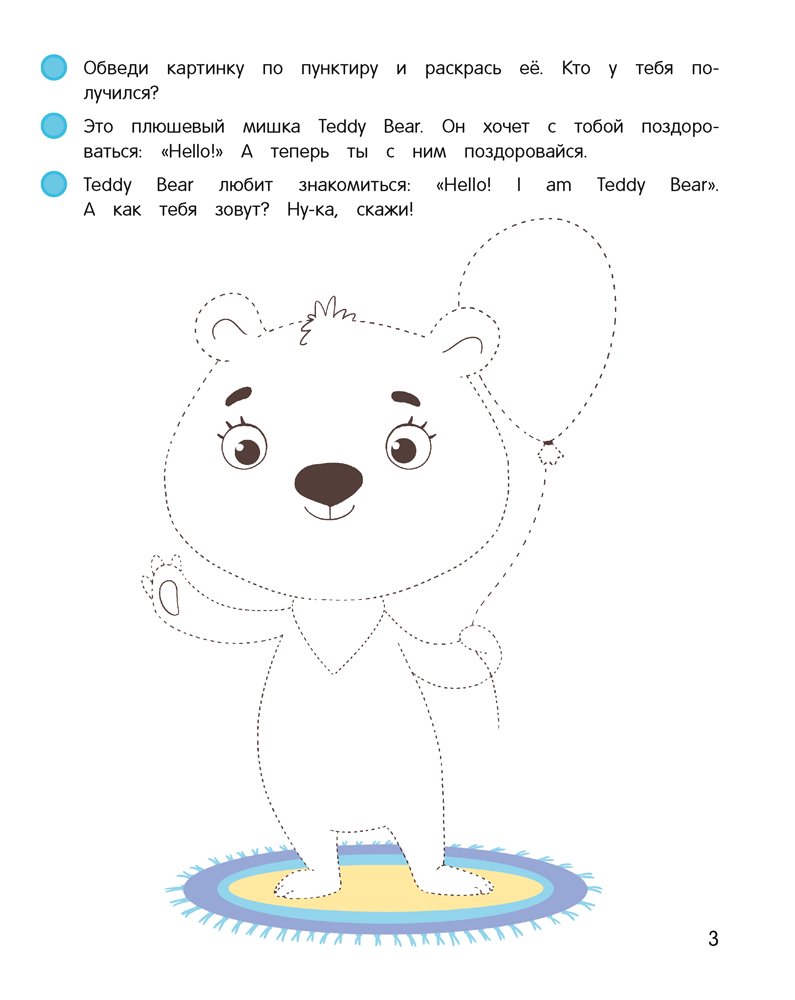 Обведи картинку по пунктиру и раскрась её. Кто у тебя получился?

Это плюшевый мишка Teddy Bear. Он хочет с тобой поздороваться: «Hello!» А теперь ты с ним поздоровайся.

Teddy Bear любит знакомиться: «Hello! I am Teddy Bear». А как тебя зовут? Ну-ка, скажи!

3